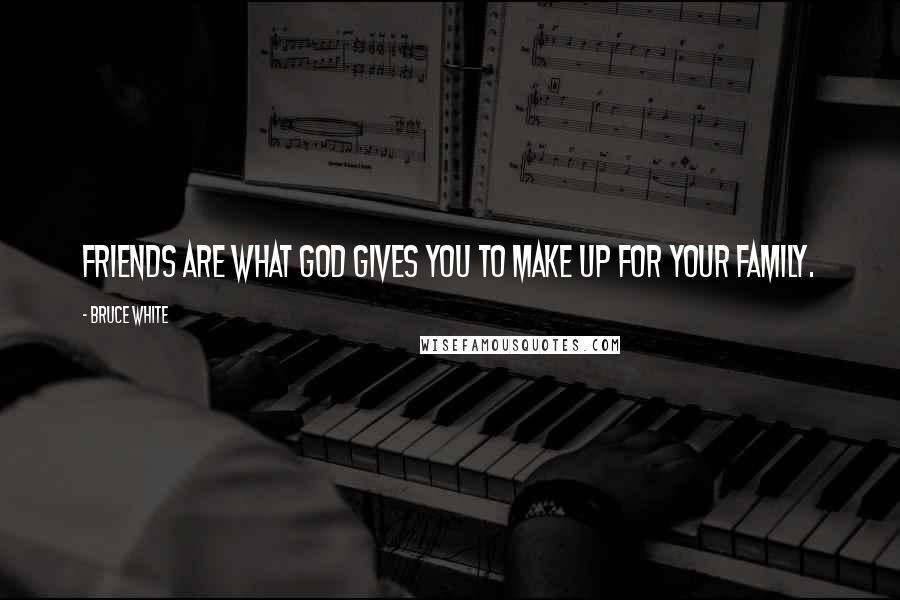 FRIENDS ARE WHAT GOD GIVES YOU TO MAKE UP FOR YOUR FAMILY.

- BRUCE WHITE

WISEFAMOUSQUOTES.COM